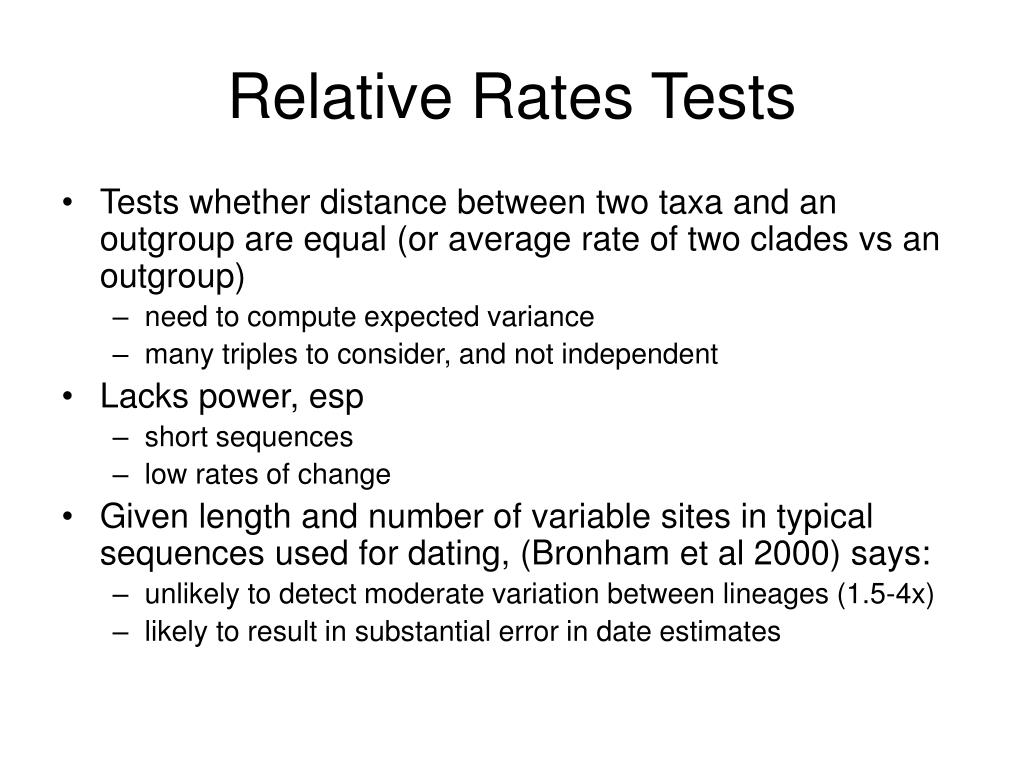 Relative Rates Tests

• Tests whether distance between two taxa and an outgroup are equal (or average rate of two clades vs an outgroup)
– need to compute expected variance
– many triples to consider, and not independent
• Lacks power, esp
– short sequences
– low rates of change
• Given length and number of variable sites in typical sequences used for dating, (Bronham et al 2000) says:
– unlikely to detect moderate variation between lineages (1.5-4x)
– likely to result in substantial error in date estimates